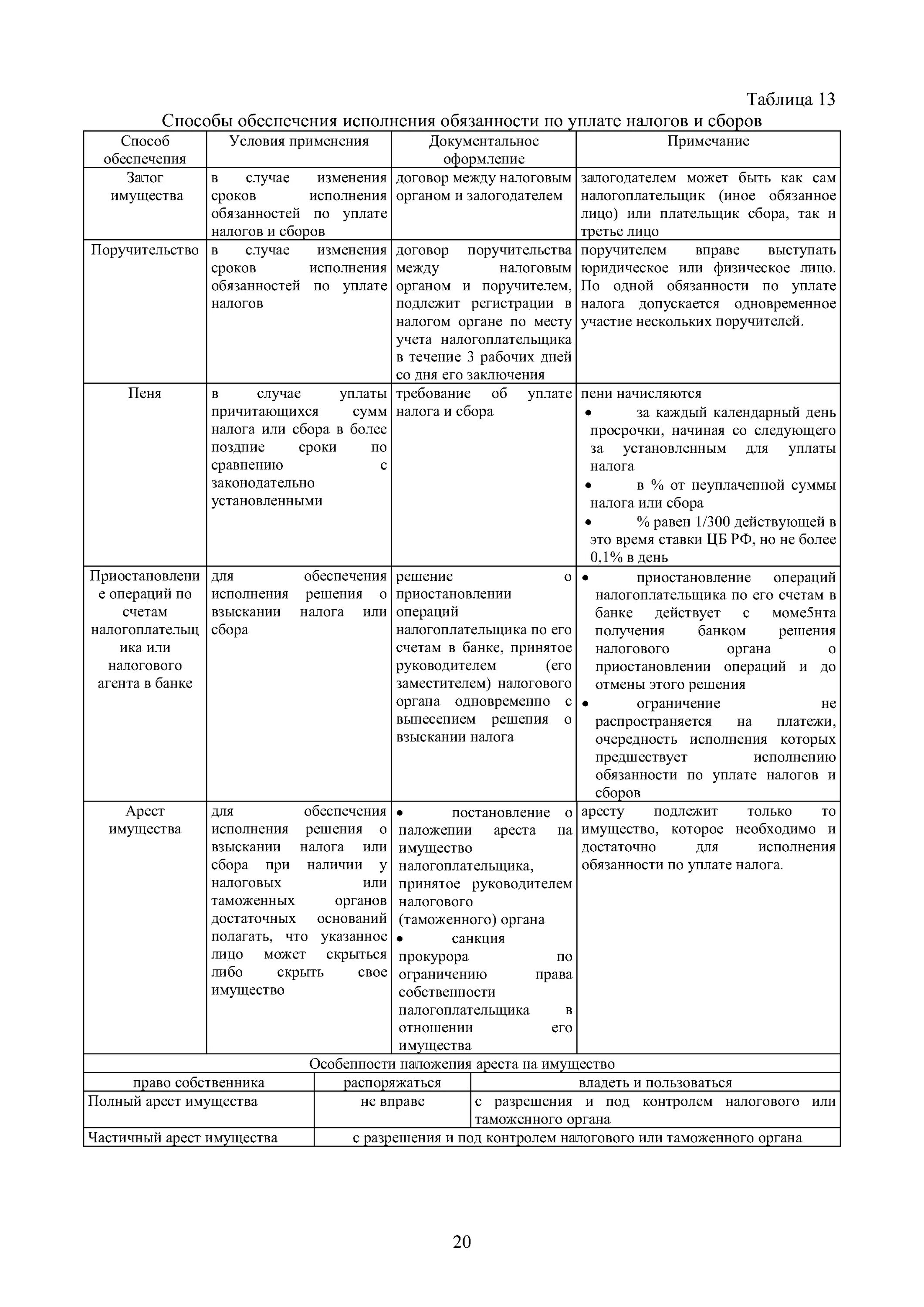 Таблица 13

Способы обеспечения исполнения обязанности по уплате налогов и сборов

| Способ обеспечения | Условия применения | Документальное оформление | Примечание |
|---|---|---|---|
| Залог имущества | в случае изменения сроков исполнения обязанностей по уплате налогов и сборов | договор между налоговым органом и залогодателем | залогодателем может быть как сам налогоплательщик (иное обязанное лицо) или плательщик сбора, так и третье лицо |
| Поручительство | в случае изменения сроков исполнения обязанностей по уплате налогов | договор поручительства между налоговым органом и поручителем, подлежит регистрации в налогом органе по месту учета налогоплательщика в течение 3 рабочих дней со дня его заключения | поручителем вправе выступать юридическое или физическое лицо. По одной обязанности по уплате налога допускается одновременное участие нескольких поручителей. |
| Пеня | в случае уплаты причитающихся сумм налога или сбора в более поздние сроки по сравнению с законодательно установленными | требование об уплате налога и сбора | пени начисляются • за каждый календарный день просрочки, начиная со следующего за установленным для уплаты налога • в % от неуплаченной суммы налога или сбора • % равен 1/300 действующей в это время ставки ЦБ РФ, но не более 0,1% в день |
| Приостановление операций по счетам налогоплательщика или налогового агента в банке | для обеспечения исполнения решения о взыскании налога или сбора | решение о приостановлении операций налогоплательщика по его счетам в банке, принятое руководителем (его заместителем) налогового органа одновременно с вынесением решения о взыскании налога | • приостановление операций налогоплательщика по его счетам в банке действует с моме5нта получения банком решения налогового органа о приостановлении операций и до отмены этого решения • ограничение не распространяется на платежи, очередность исполнения которых предшествует исполнению обязанности по уплате налогов и сборов |
| Арест имущества | для обеспечения исполнения решения о взыскании налога или сбора при наличии у налоговых или таможенных органов достаточных оснований полагать, что указанное лицо может скрыться либо скрыть свое имущество | • постановление о наложении ареста на имущество налогоплательщика, принятое руководителем налогового (таможенного) органа • санкция прокурора по ограничению права собственности налогоплательщика в отношении его имущества | аресту подлежит только то имущество, которое необходимо и достаточно для исполнения обязанности по уплате налога. |

Особенности наложения ареста на имущество

| право собственника | распоряжаться | владеть и пользоваться |
|---|---|---|
| Полный арест имущества | не вправе | с разрешения и под контролем налогового или таможенного органа |
| Частичный арест имущества | с разрешения и под контролем налогового или таможенного органа | |

20